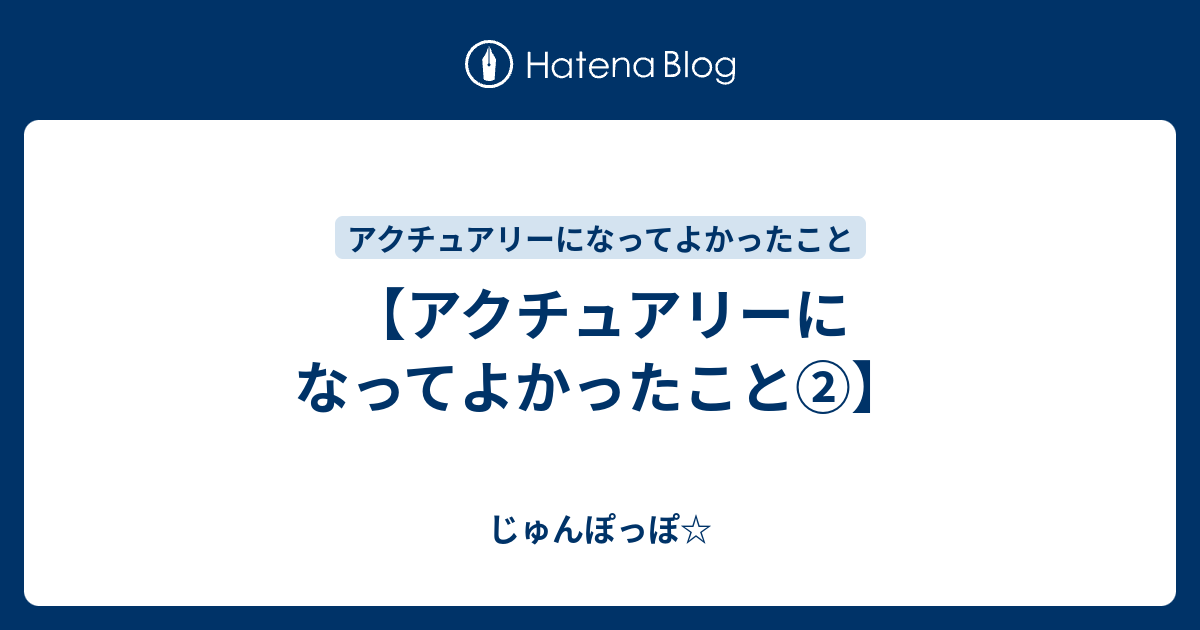 Hatena Blog

アクチュアリーになってよかったこと

【アクチュアリーになってよかったこと②】

じゅんぽっぽ☆